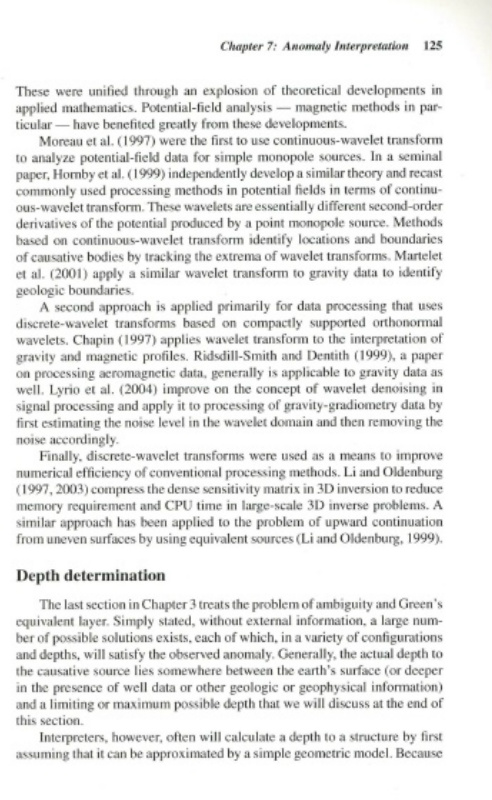 Chapter 7: Anomaly Interpretation 125

These were unified through an explosion of theoretical developments in applied mathematics. Potential-field analysis — magnetic methods in particular — have benefited greatly from these developments.

Moreau et al. (1997) were the first to use continuous-wavelet transform to analyze potential-field data for simple monopole sources. In a seminal paper, Hornby et al. (1999) independently develop a similar theory and recast commonly used processing methods in potential fields in terms of continuous-wavelet transform. These wavelets are essentially different second-order derivatives of the potential produced by a point monopole source. Methods based on continuous-wavelet transform identify locations and boundaries of causative bodies by tracking the extrema of wavelet transforms. Martelet et al. (2001) apply a similar wavelet transform to gravity data to identify geologic boundaries.

A second approach is applied primarily for data processing that uses discrete-wavelet transforms based on compactly supported orthonormal wavelets. Chapin (1997) applies wavelet transform to the interpretation of gravity and magnetic profiles. Ridsdill-Smith and Dentith (1999), a paper on processing aeromagnetic data, generally is applicable to gravity data as well. Lyrio et al. (2004) improve on the concept of wavelet denoising in signal processing and apply it to processing of gravity-gradiometry data by first estimating the noise level in the wavelet domain and then removing the noise accordingly.

Finally, discrete-wavelet transforms were used as a means to improve numerical efficiency of conventional processing methods. Li and Oldenburg (1997, 2003) compress the dense sensitivity matrix in 3D inversion to reduce memory requirement and CPU time in large-scale 3D inverse problems. A similar approach has been applied to the problem of upward continuation from uneven surfaces by using equivalent sources (Li and Oldenburg, 1999).

Depth determination

The last section in Chapter 3 treats the problem of ambiguity and Green's equivalent layer. Simply stated, without external information, a large number of possible solutions exists, each of which, in a variety of configurations and depths, will satisfy the observed anomaly. Generally, the actual depth to the causative source lies somewhere between the earth's surface (or deeper in the presence of well data or other geologic or geophysical information) and a limiting or maximum possible depth that we will discuss at the end of this section.

Interpreters, however, often will calculate a depth to a structure by first assuming that it can be approximated by a simple geometric model. Because